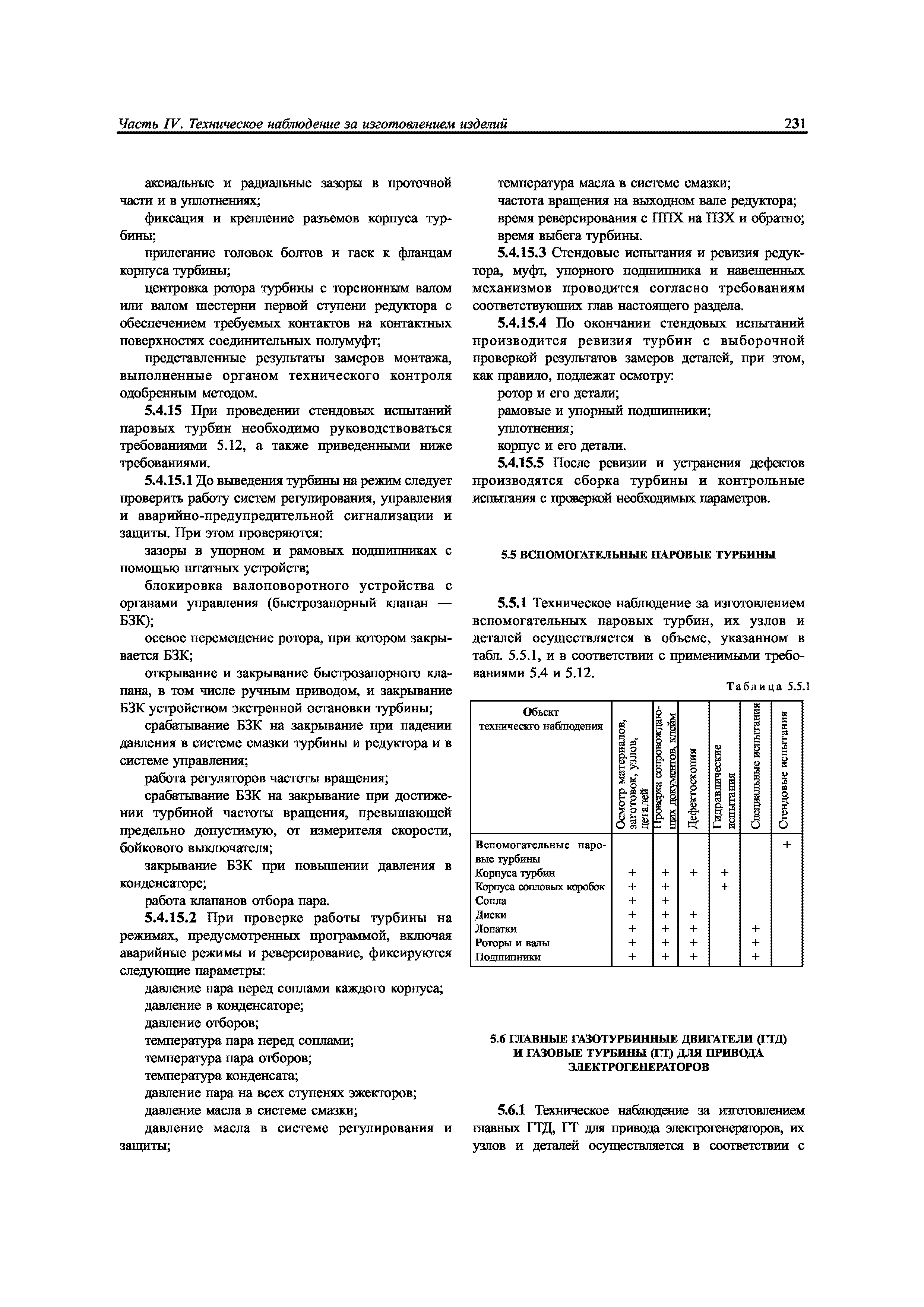 Часть IV. Техническое наблюдение за изготовлением изделий

231

аксиальные и радиальные зазоры в проточной части и в уплотнениях;

фиксация и крепление разъемов корпуса турбины;

прилегание головок болтов и гаек к фланцам корпуса турбины;

центровка ротора турбины с торсионным валом или валом шестерни первой ступени редуктора с обеспечением требуемых контактов на контактных поверхностях соединительных полумуфт;

представленные результаты замеров монтажа, выполненные органом технического контроля одобренным методом.

5.4.15 При проведении стендовых испытаний паровых турбин необходимо руководствоваться требованиями 5.12, а также приведенными ниже требованиями.

5.4.15.1 До выведения турбины на режим следует проверить работу систем регулирования, управления и аварийно-предупредительной сигнализации и защиты. При этом проверяются:

зазоры в упорном и рамовых подшипниках с помощью штатных устройств;

блокировка валоповоротного устройства с органами управления (быстрозапорный клапан — БЗК);

осевое перемещение ротора, при котором закрывается БЗК;

открывание и закрывание быстрозапорного клапана, в том числе ручным приводом, и закрывание БЗК устройством экстренной остановки турбины;

срабатывание БЗК на закрывание при падении давления в системе смазки турбины и редуктора и в системе управления;

работа регуляторов частоты вращения;

срабатывание БЗК на закрывание при достижении турбиной частоты вращения, превышающей предельно допустимую, от измерителя скорости, бойкового выключателя;

закрывание БЗК при повышении давления в конденсаторе;

работа клапанов отбора пара.

5.4.15.2 При проверке работы турбины на режимах, предусмотренных программой, включая аварийные режимы и реверсирование, фиксируются следующие параметры:

давление пара перед соплами каждого корпуса;

давление в конденсаторе;

давление отборов;

температура пара перед соплами;

температура пара отборов;

температура конденсата;

давление пара на всех ступенях эжекторов;

давление масла в системе смазки;

давление масла в системе регулирования и защиты;

температура масла в системе смазки;

частота вращения на выходном вале редуктора;

время реверсирования с ППХ на ПЗХ и обратно;

время выбега турбины.

5.4.15.3 Стендовые испытания и ревизия редуктора, муфт, упорного подшипника и навешенных механизмов проводится согласно требованиям соответствующих глав настоящего раздела.

5.4.15.4 По окончании стендовых испытаний производится ревизия турбин с выборочной проверкой результатов замеров деталей, при этом, как правило, подлежат осмотру:

ротор и его детали;

рамовые и упорный подшипники;

уплотнения;

корпус и его детали.

5.4.15.5 После ревизии и устранения дефектов производятся сборка турбины и контрольные испытания с проверкой необходимых параметров.

5.5 ВСПОМОГАТЕЛЬНЫЕ ПАРОВЫЕ ТУРБИНЫ

5.5.1 Техническое наблюдение за изготовлением вспомогательных паровых турбин, их узлов и деталей осуществляется в объеме, указанном в табл. 5.5.1, и в соответствии с применимыми требованиями 5.4 и 5.12.

Таблица 5.5.1

| Объект техническго наблюдения | Осмотр материалов, заготовок, узлов, деталей | Проверка сопровождающих документов, клейм | Дефектоскопия | Гидравлические испытания | Специальные испытания | Стендовые испытания |
|---|---|---|---|---|---|---|
| Вспомогательные паровые турбины | | | | | | + |
| Корпуса турбин | + | + | + | + | | |
| Корпуса сопловых коробок | + | + | | + | | |
| Сопла | + | + | | | | |
| Диски | + | + | + | | | |
| Лопатки | + | + | + | | + | |
| Роторы и валы | + | + | + | | + | |
| Подшипники | + | + | + | | + | |

5.6 ГЛАВНЫЕ ГАЗОТУРБИННЫЕ ДВИГАТЕЛИ (ГТД) И ГАЗОВЫЕ ТУРБИНЫ (ГТ) ДЛЯ ПРИВОДА ЭЛЕКТРОГЕНЕРАТОРОВ

5.6.1 Техническое наблюдение за изготовлением главных ГТД, ГТ для привода электрогенераторов, их узлов и деталей осуществляется в соответствии с